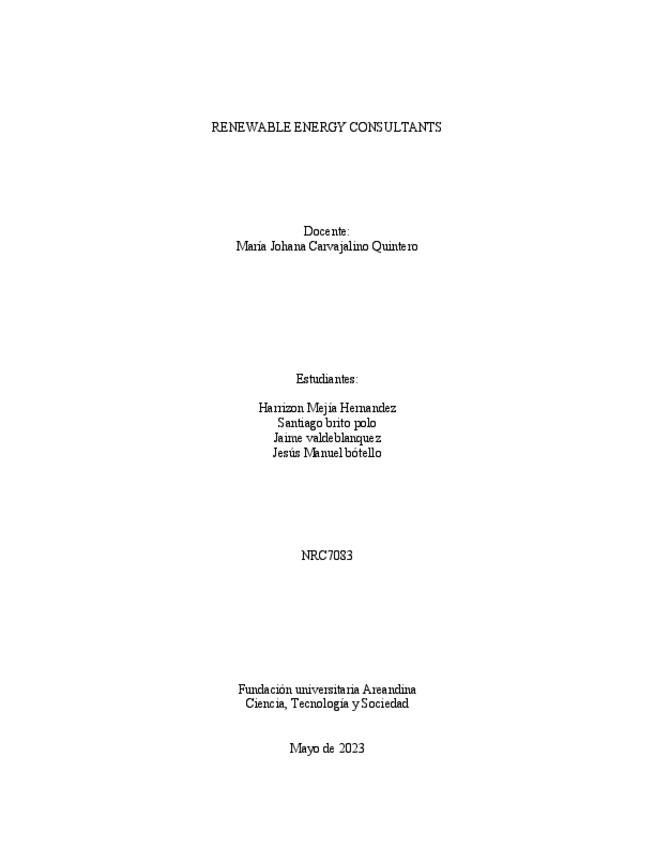 RENEWABLE ENERGY CONSULTANTS

Docente:
María Johana Carvajalino Quintero

Estudiantes:

Harrizon Mejía Hernandez
Santiago brito polo
Jaime valdeblanquez
Jesús Manuel bótello

NRC7083

Fundación universitaria Areandina
Ciencia, Tecnología y Sociedad

Mayo de 2023